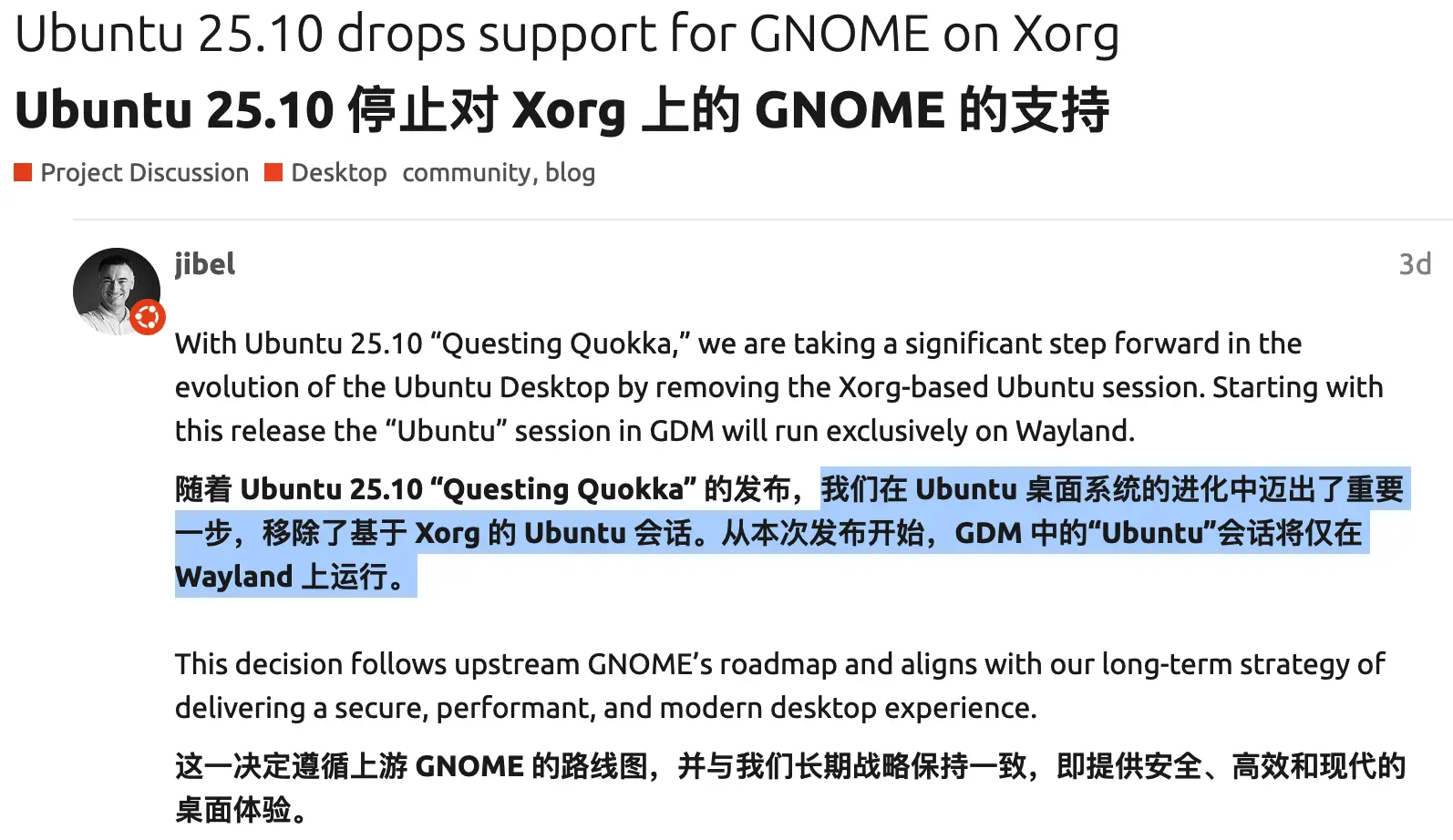 Ubuntu 25.10 drops support for GNOME on Xorg
Ubuntu 25.10 停止对 Xorg 上的 GNOME 的支持

Project Discussion  Desktop  community, blog

jibel  3d

With Ubuntu 25.10 “Questing Quokka,” we are taking a significant step forward in the evolution of the Ubuntu Desktop by removing the Xorg-based Ubuntu session. Starting with this release the “Ubuntu” session in GDM will run exclusively on Wayland.

随着 Ubuntu 25.10 “Questing Quokka” 的发布，我们在 Ubuntu 桌面系统的进化中迈出了重要一步，移除了基于 Xorg 的 Ubuntu 会话。从本次发布开始，GDM 中的“Ubuntu”会话将仅在 Wayland 上运行。

This decision follows upstream GNOME’s roadmap and aligns with our long-term strategy of delivering a secure, performant, and modern desktop experience.

这一决定遵循上游 GNOME 的路线图，并与我们长期战略保持一致，即提供安全、高效和现代的桌面体验。